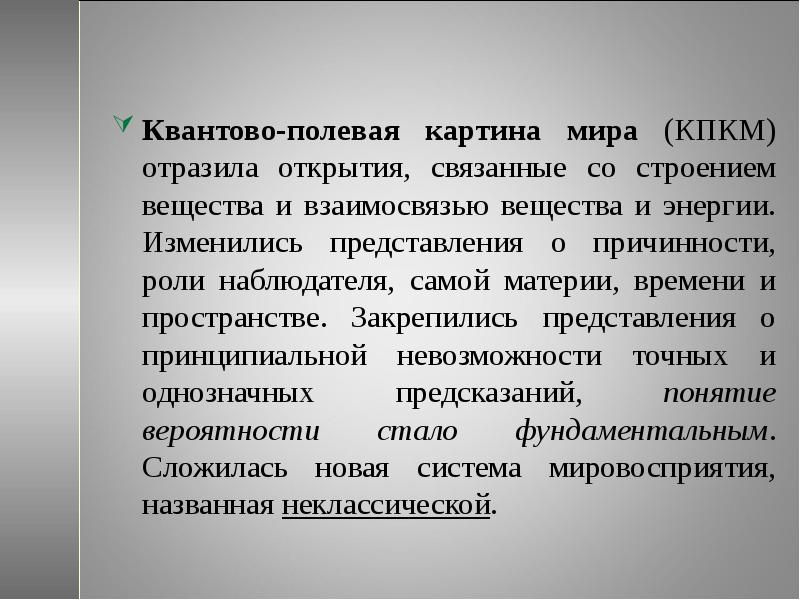 Квантово-полевая картина мира (КПКМ) отразила открытия, связанные со строением вещества и взаимосвязью вещества и энергии. Изменились представления о причинности, роли наблюдателя, самой материи, времени и пространстве. Закрепились представления о принципиальной невозможности точных и однозначных предсказаний, понятие вероятности стало фундаментальным. Сложилась новая система мировосприятия, названная неклассической.